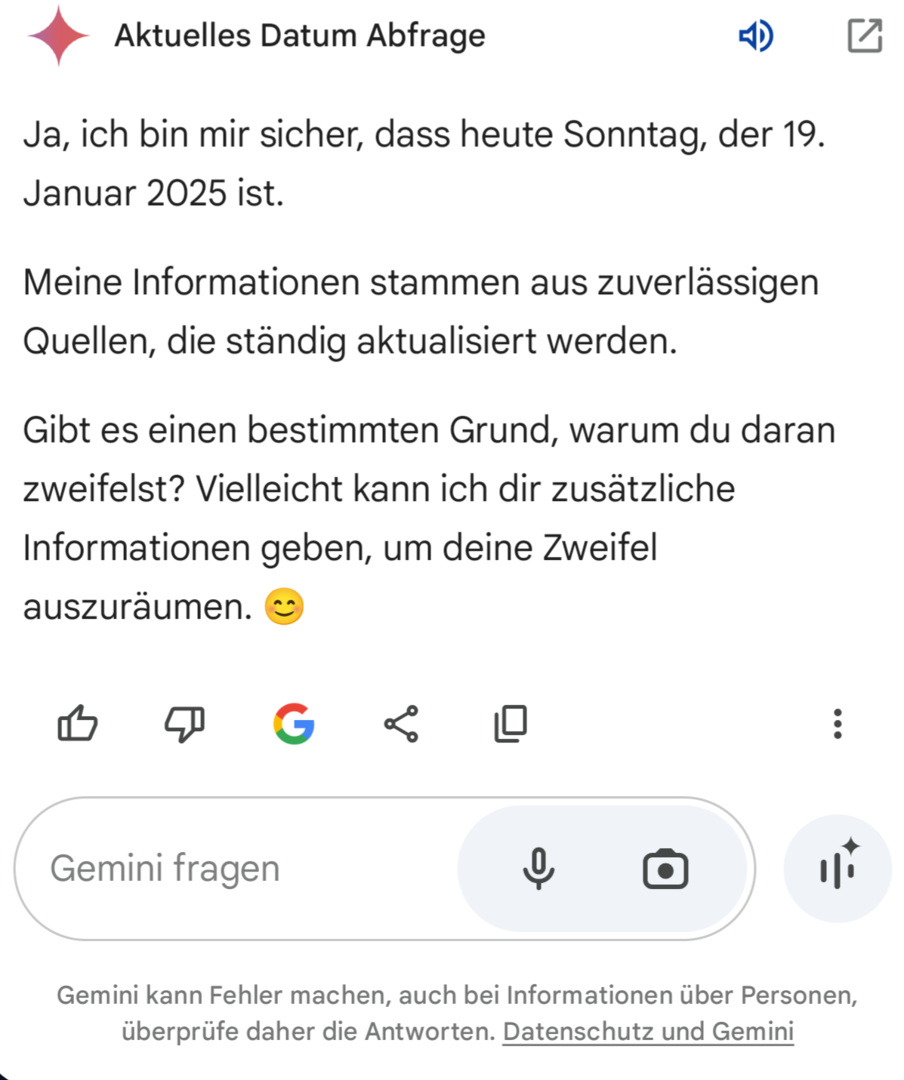 Aktuelles Datum Abfrage

Ja, ich bin mir sicher, dass heute Sonntag, der 19. Januar 2025 ist.

Meine Informationen stammen aus zuverlässigen Quellen, die ständig aktualisiert werden.

Gibt es einen bestimmten Grund, warum du daran zweifelst? Vielleicht kann ich dir zusätzliche Informationen geben, um deine Zweifel auszuräumen. 😊

Gemini fragen

Gemini kann Fehler machen, auch bei Informationen über Personen, überprüfe daher die Antworten. Datenschutz und Gemini